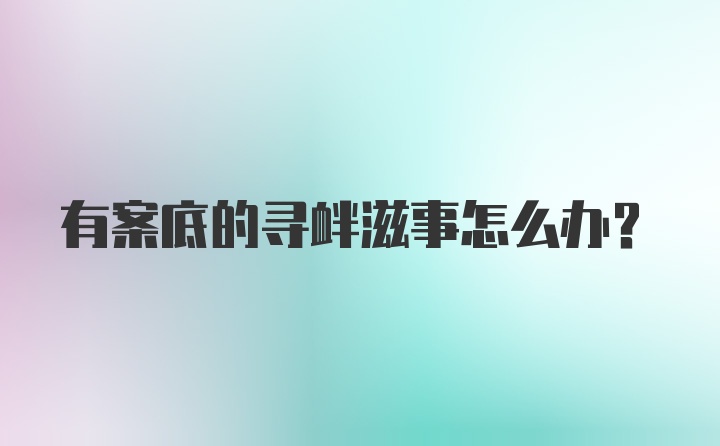 有案底的寻衅滋事怎么办?